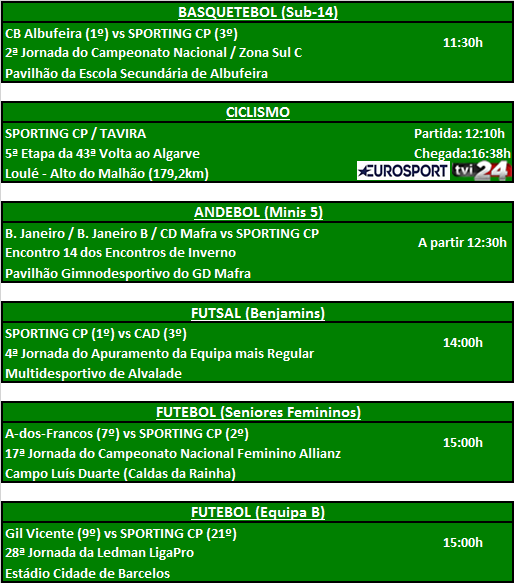 BASQUETEBOL (Sub-14)

CB Albufeira (1º) vs SPORTING CP (3º)
2ª Jornada do Campeonato Nacional / Zona Sul C
Pavilhão da Escola Secundária de Albufeira

11:30h

CICLISMO

SPORTING CP / TAVIRA
5ª Etapa da 43ª Volta ao Algarve
Loulé - Alto do Malhão (179,2km)

Partida: 12:10h
Chegada:16:38h
EUROSPORT tvi24

ANDEBOL (Minis 5)

B. Janeiro / B. Janeiro B / CD Mafra vs SPORTING CP
Encontro 14 dos Encontros de Inverno
Pavilhão Gimnodesportivo do GD Mafra

A partir 12:30h

FUTSAL (Benjamins)

SPORTING CP (1º) vs CAD (3º)
4ª Jornada do Apuramento da Equipa mais Regular
Multidesportivo de Alvalade

14:00h

FUTEBOL (Seniores Femininos)

A-dos-Francos (7º) vs SPORTING CP (2º)
17ª Jornada do Campeonato Nacional Feminino Allianz
Campo Luís Duarte (Caldas da Rainha)

15:00h

FUTEBOL (Equipa B)

Gil Vicente (9º) vs SPORTING CP (21º)
28ª Jornada da Ledman LigaPro
Estádio Cidade de Barcelos

15:00h